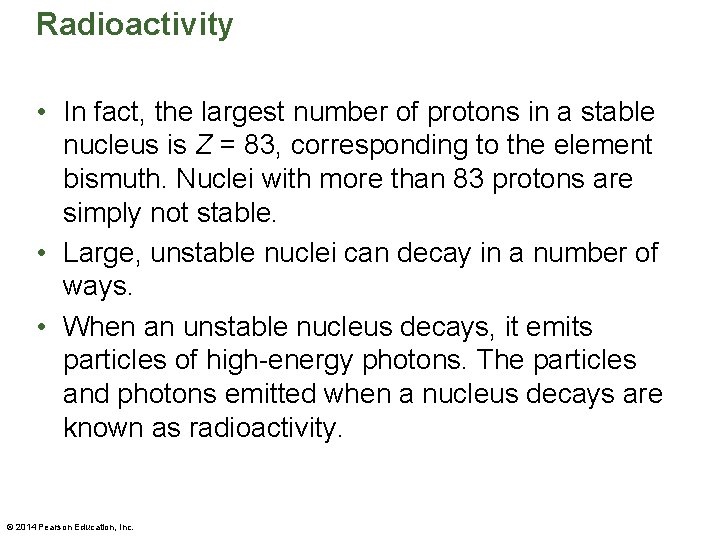 Radioactivity

• In fact, the largest number of protons in a stable nucleus is $Z = 83$, corresponding to the element bismuth. Nuclei with more than 83 protons are simply not stable.

• Large, unstable nuclei can decay in a number of ways.

• When an unstable nucleus decays, it emits particles of high-energy photons. The particles and photons emitted when a nucleus decays are known as radioactivity.

© 2014 Pearson Education, Inc.